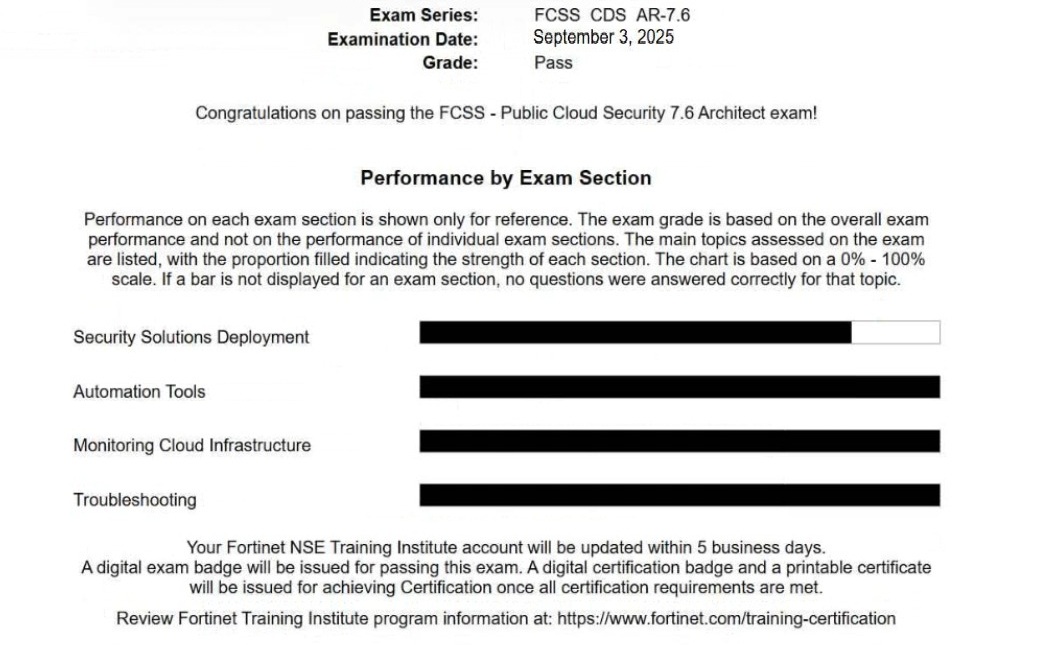 Exam Series: FCSS CDS AR-7.6
Examination Date: September 3, 2025
Grade: Pass

Congratulations on passing the FCSS - Public Cloud Security 7.6 Architect exam!

Performance by Exam Section

Performance on each exam section is shown only for reference. The exam grade is based on the overall exam performance and not on the performance of individual exam sections. The main topics assessed on the exam are listed, with the proportion filled indicating the strength of each section. The chart is based on a 0% - 100% scale. If a bar is not displayed for an exam section, no questions were answered correctly for that topic.

Security Solutions Deployment

Automation Tools

Monitoring Cloud Infrastructure

Troubleshooting

Your Fortinet NSE Training Institute account will be updated within 5 business days.
A digital exam badge will be issued for passing this exam. A digital certification badge and a printable certificate will be issued for achieving Certification once all certification requirements are met.

Review Fortinet Training Institute program information at: https://www.fortinet.com/training-certification